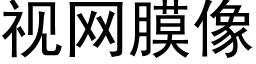 视网膜像